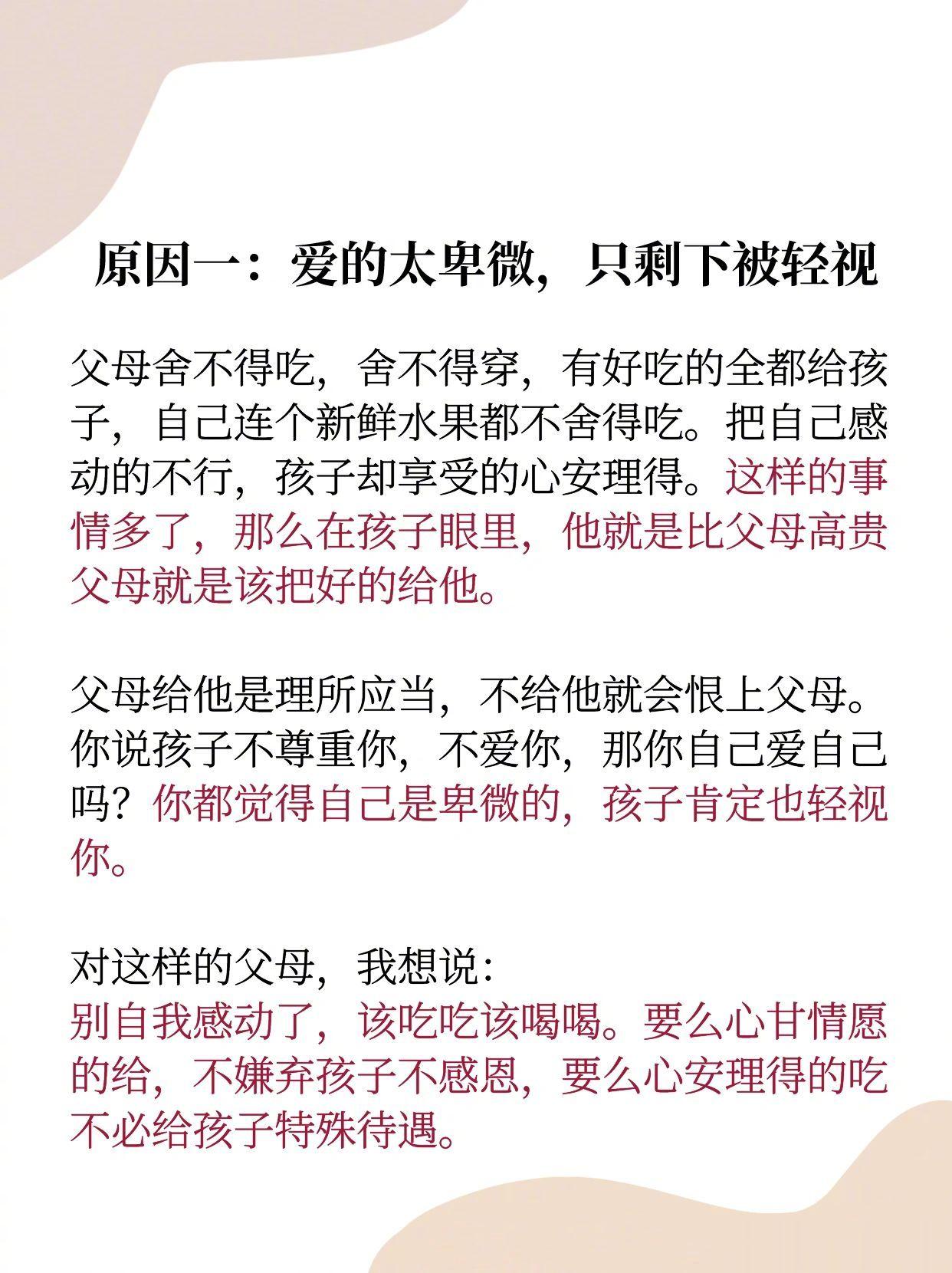 原因一：爱的太卑微，只剩下被轻视

父母舍不得吃，舍不得穿，有好吃的全都给孩子，自己连个新鲜水果都不舍得吃。把自己感动的不行，孩子却享受的心安理得。这样的事情多了，那么在孩子眼里，他就是比父母高贵父母就是该把好的给他。

父母给他是理所应当，不给他就会恨上父母。你说孩子不尊重你，不爱你，那你自己爱自己吗？你都觉得自己是卑微的，孩子肯定也轻视你。

对这样的父母，我想说：
别自我感动了，该吃吃该喝喝。要么心甘情愿的给，不嫌弃孩子不感恩，要么心安理得的吃不必给孩子特殊待遇。